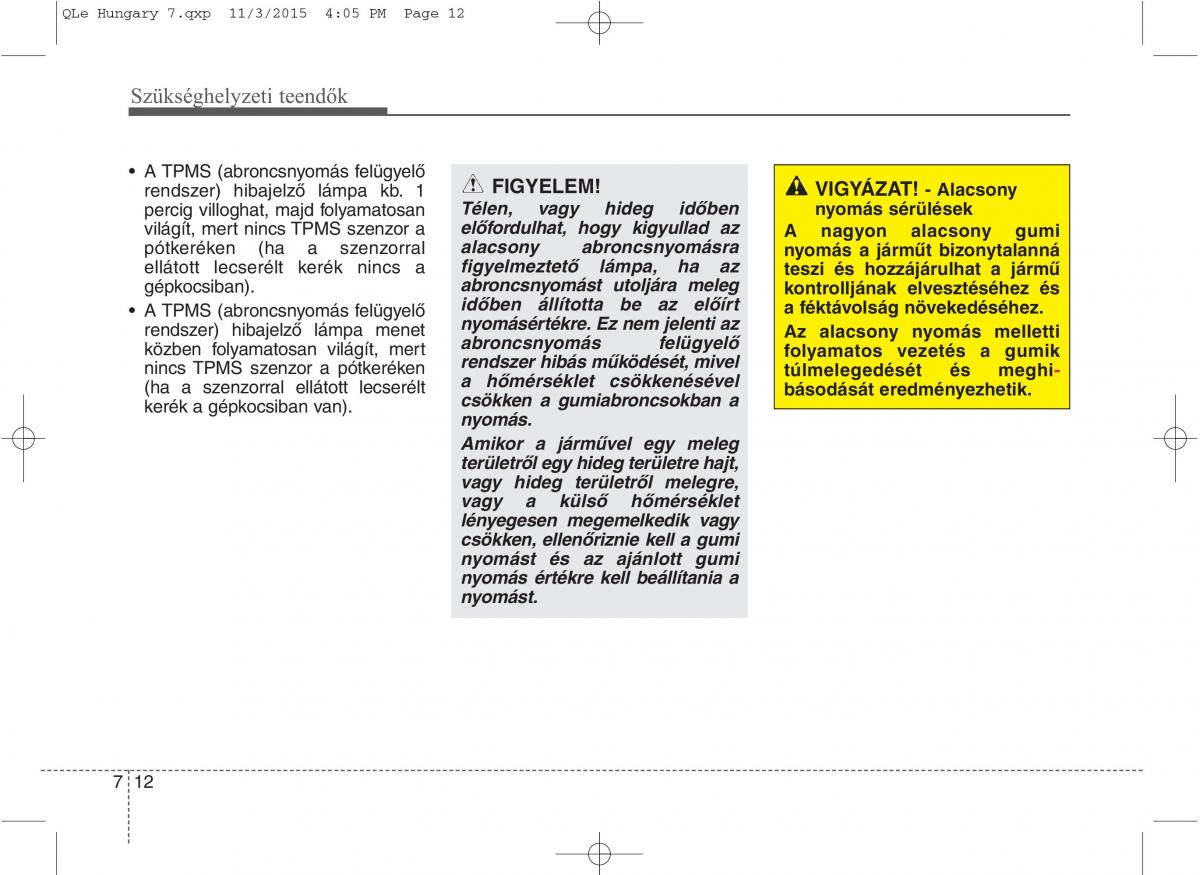 QLe Hungary 7.qxp 11/3/2015 4:05 PM Page 12

Szükséghelyzeti teendők

• A TPMS (abroncsnyomás felügyelő rendszer) hibajelző lámpa kb. 1 percig villoghat, majd folyamatosan világít, mert nincs TPMS szenzor a pótkeréken (ha a szenzorral ellátott lecserélt kerék nincs a gépkocsiban).
• A TPMS (abroncsnyomás felügyelő rendszer) hibajelző lámpa menet közben folyamatosan világít, mert nincs TPMS szenzor a pótkeréken (ha a szenzorral ellátott lecserélt kerék a gépkocsiban van).

FIGYELEM!
Télen, vagy hideg időben előfordulhat, hogy kigyullad az alacsony abroncsnyomásra figyelmeztető lámpa, ha az abroncsnyomást utoljára meleg időben állította be az előírt nyomásértékre. Ez nem jelenti az abroncsnyomás felügyelő rendszer hibás működését, mivel a hőmérséklet csökkenésével csökken a gumiabroncsokban a nyomás.
Amikor a járművel egy meleg területről egy hideg területre hajt, vagy hideg területről melegre, vagy a külső hőmérséklet lényegesen megemelkedik vagy csökken, ellenőriznie kell a gumi nyomást és az ajánlott gumi nyomás értékre kell beállítania a nyomást.

VIGYÁZAT! - Alacsony nyomás sérülések
A nagyon alacsony gumi nyomás a járműt bizonytalanná teszi és hozzájárulhat a jármű kontrolljának elvesztéséhez és a féktávolság növekedéséhez.
Az alacsony nyomás melletti folyamatos vezetés a gumik túlmelegedését és meghibásodását eredményezhetik.

7 12